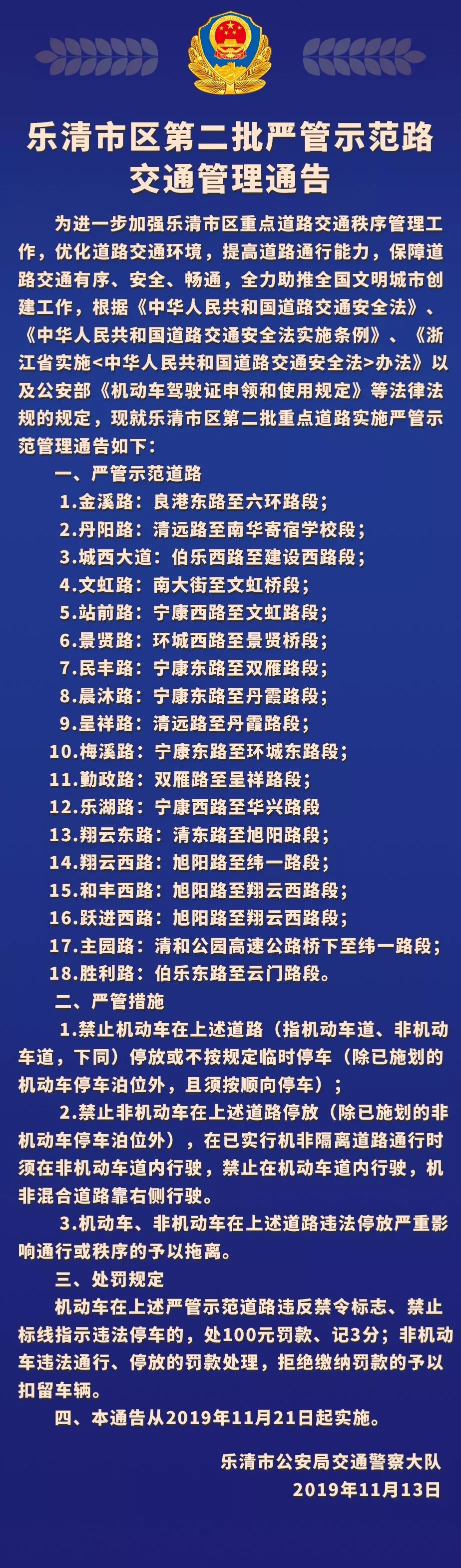 乐清市区第二批严管示范路
交通管理通告

为进一步加强乐清市区重点道路交通秩序管理工作，优化道路交通环境，提高道路通行能力，保障道路交通有序、安全、畅通，全力助推全国文明城市创建工作，根据《中华人民共和国道路交通安全法》、《中华人民共和国道路交通安全法实施条例》、《浙江省实施<中华人民共和国道路交通安全法>办法》以及公安部《机动车驾驶证申领和使用规定》等法律法规的规定，现就乐清市区第二批重点道路实施严管示范管理通告如下：

一、严管示范道路
1.金溪路：良港东路至六环路段；
2.丹阳路：清远路至南华寄宿学校段；
3.城西大道：伯乐西路至建设西路段；
4.文虹路：南大街至文虹桥段；
5.站前路：宁康西路至文虹路段；
6.景贤路：环城西路至景贤桥段；
7.民丰路：宁康东路至双雁路段；
8.晨沐路：宁康东路至丹霞路段；
9.呈祥路：清远路至丹霞路段；
10.梅溪路：宁康东路至环城东路段；
11.勤政路：双雁路至呈祥路段；
12.乐湖路：宁康西路至华兴路段
13.翔云东路：清东路至旭阳路段；
14.翔云西路：旭阳路至纬一路段；
15.和丰西路：旭阳路至翔云西路段；
16.跃进西路：旭阳路至翔云西路段；
17.主园路：清和公园高速公路桥下至纬一路段；
18.胜利路：伯乐东路至云门路段。

二、严管措施
1.禁止机动车在上述道路（指机动车道、非机动车道，下同）停放或不按规定临时停车（除已施划的机动车停车泊位外，且须按顺向停车）；
2.禁止非机动车在上述道路停放（除已施划的非机动车停车泊位外），在已实行机非隔离道路通行时须在非机动车道内行驶，禁止在机动车道内行驶，机非混合道路靠右侧行驶。
3.机动车、非机动车在上述道路违法停放严重影响通行或秩序的予以拖离。

三、处罚规定
机动车在上述严管示范道路违反禁令标志、禁止标线指示违法停车的，处100元罚款、记3分；非机动车违法通行、停放的罚款处理，拒绝缴纳罚款的予以扣留车辆。

四、本通告从2019年11月21日起实施。

乐清市公安局交通警察大队
2019年11月13日